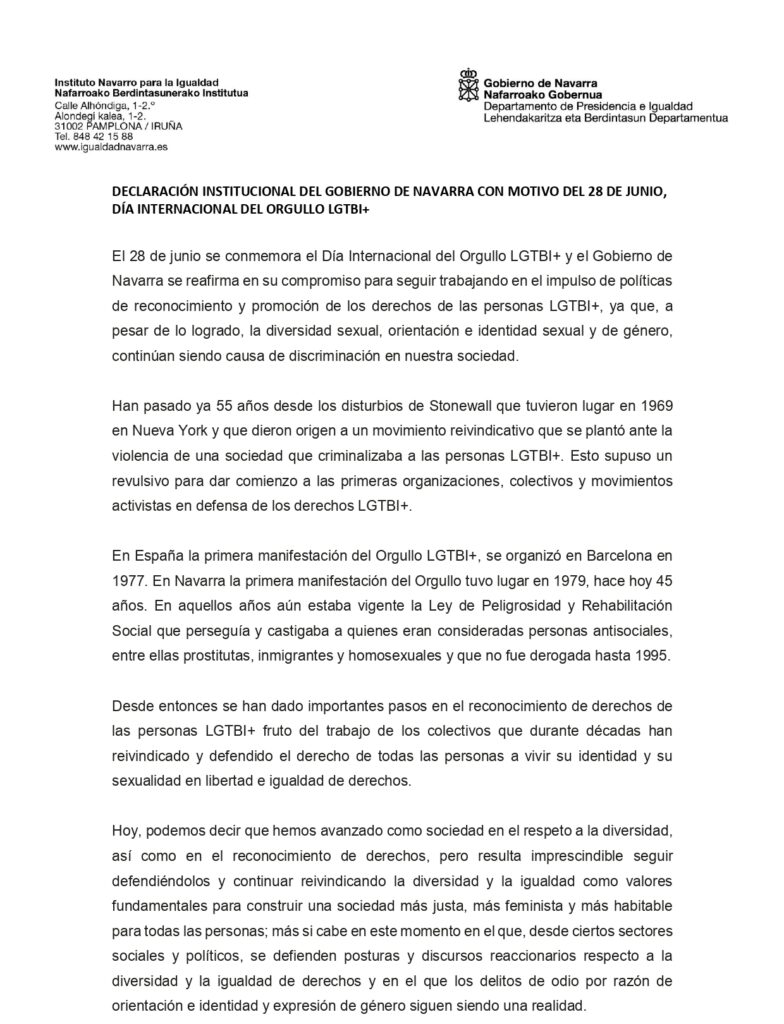 Instituto Navarro para la Igualdad
Nafarroako Berdintasunerako Institutua
Calle Alhóndiga, 1-2.º
Alondegi kalea, 1-2.
31002 PAMPLONA / IRUÑA
Tel. 848 42 15 88
www.igualdadnavarra.es

Gobierno de Navarra
Nafarroako Gobernua
Departamento de Presidencia e Igualdad
Lehendakaritza eta Berdintasun Departamentua

DECLARACIÓN INSTITUCIONAL DEL GOBIERNO DE NAVARRA CON MOTIVO DEL 28 DE JUNIO, DÍA INTERNACIONAL DEL ORGULLO LGTBI+

El 28 de junio se conmemora el Día Internacional del Orgullo LGTBI+ y el Gobierno de Navarra se reafirma en su compromiso para seguir trabajando en el impulso de políticas de reconocimiento y promoción de los derechos de las personas LGTBI+, ya que, a pesar de lo logrado, la diversidad sexual, orientación e identidad sexual y de género, continúan siendo causa de discriminación en nuestra sociedad.

Han pasado ya 55 años desde los disturbios de Stonewall que tuvieron lugar en 1969 en Nueva York y que dieron origen a un movimiento reivindicativo que se plantó ante la violencia de una sociedad que criminalizaba a las personas LGTBI+. Esto supuso un revulsivo para dar comienzo a las primeras organizaciones, colectivos y movimientos activistas en defensa de los derechos LGTBI+.

En España la primera manifestación del Orgullo LGTBI+, se organizó en Barcelona en 1977. En Navarra la primera manifestación del Orgullo tuvo lugar en 1979, hace hoy 45 años. En aquellos años aún estaba vigente la Ley de Peligrosidad y Rehabilitación Social que perseguía y castigaba a quienes eran consideradas personas antisociales, entre ellas prostitutas, inmigrantes y homosexuales y que no fue derogada hasta 1995.

Desde entonces se han dado importantes pasos en el reconocimiento de derechos de las personas LGTBI+ fruto del trabajo de los colectivos que durante décadas han reivindicado y defendido el derecho de todas las personas a vivir su identidad y su sexualidad en libertad e igualdad de derechos.

Hoy, podemos decir que hemos avanzado como sociedad en el respeto a la diversidad, así como en el reconocimiento de derechos, pero resulta imprescindible seguir defendiéndolos y continuar reivindicando la diversidad y la igualdad como valores fundamentales para construir una sociedad más justa, más feminista y más habitable para todas las personas; más si cabe en este momento en el que, desde ciertos sectores sociales y políticos, se defienden posturas y discursos reaccionarios respecto a la diversidad y la igualdad de derechos y en el que los delitos de odio por razón de orientación e identidad y expresión de género siguen siendo una realidad.